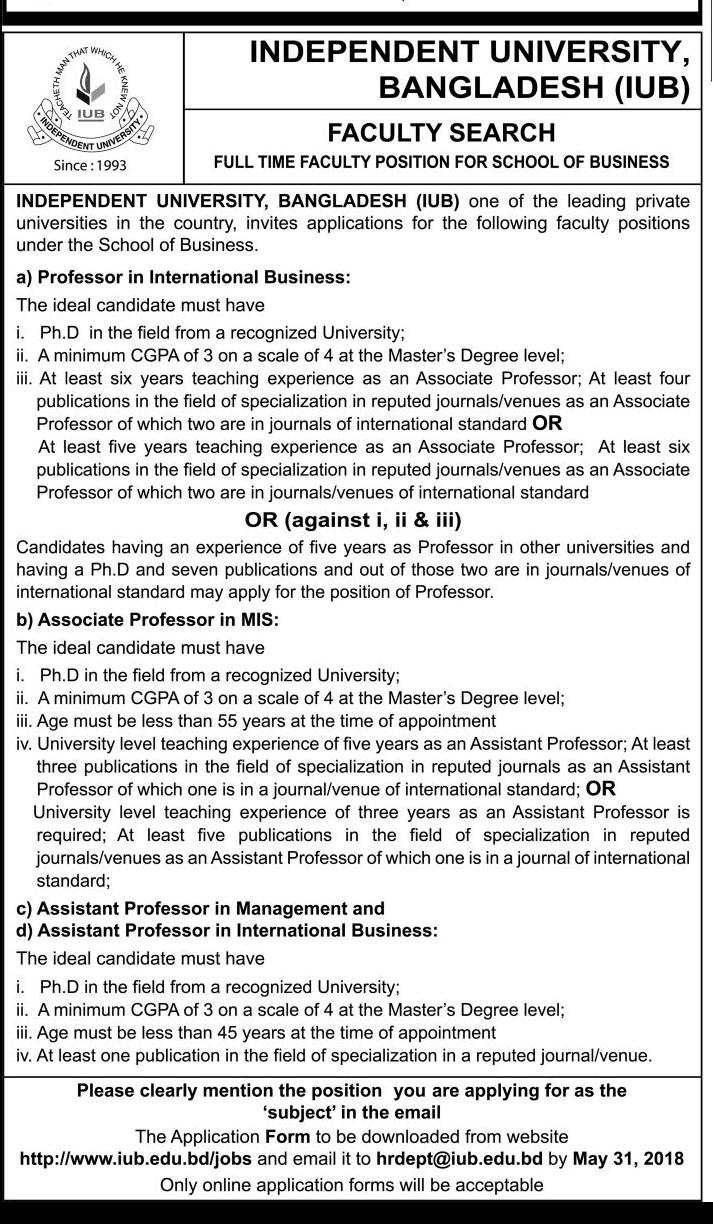 TEACHETH MAN THAT WHICH HE KNEW NOT
IUB
INDEPENDENT UNIVERSITY
Since : 1993

INDEPENDENT UNIVERSITY, BANGLADESH (IUB)

FACULTY SEARCH

FULL TIME FACULTY POSITION FOR SCHOOL OF BUSINESS

INDEPENDENT UNIVERSITY, BANGLADESH (IUB) one of the leading private universities in the country, invites applications for the following faculty positions under the School of Business.

a) Professor in International Business:

The ideal candidate must have

i. Ph.D in the field from a recognized University;
ii. A minimum CGPA of 3 on a scale of 4 at the Master's Degree level;
iii. At least six years teaching experience as an Associate Professor; At least four publications in the field of specialization in reputed journals/venues as an Associate Professor of which two are in journals of international standard OR
At least five years teaching experience as an Associate Professor; At least six publications in the field of specialization in reputed journals/venues as an Associate Professor of which two are in journals/venues of international standard

OR (against i, ii & iii)

Candidates having an experience of five years as Professor in other universities and having a Ph.D and seven publications and out of those two are in journals/venues of international standard may apply for the position of Professor.

b) Associate Professor in MIS:

The ideal candidate must have

i. Ph.D in the field from a recognized University;
ii. A minimum CGPA of 3 on a scale of 4 at the Master's Degree level;
iii. Age must be less than 55 years at the time of appointment
iv. University level teaching experience of five years as an Assistant Professor; At least three publications in the field of specialization in reputed journals as an Assistant Professor of which one is in a journal/venue of international standard; OR
University level teaching experience of three years as an Assistant Professor is required; At least five publications in the field of specialization in reputed journals/venues as an Assistant Professor of which one is in a journal of international standard;

c) Assistant Professor in Management and
d) Assistant Professor in International Business:

The ideal candidate must have

i. Ph.D in the field from a recognized University;
ii. A minimum CGPA of 3 on a scale of 4 at the Master's Degree level;
iii. Age must be less than 45 years at the time of appointment
iv. At least one publication in the field of specialization in a reputed journal/venue.

Please clearly mention the position you are applying for as the 'subject' in the email

The Application Form to be downloaded from website http://www.iub.edu.bd/jobs and email it to hrdept@iub.edu.bd by May 31, 2018

Only online application forms will be acceptable